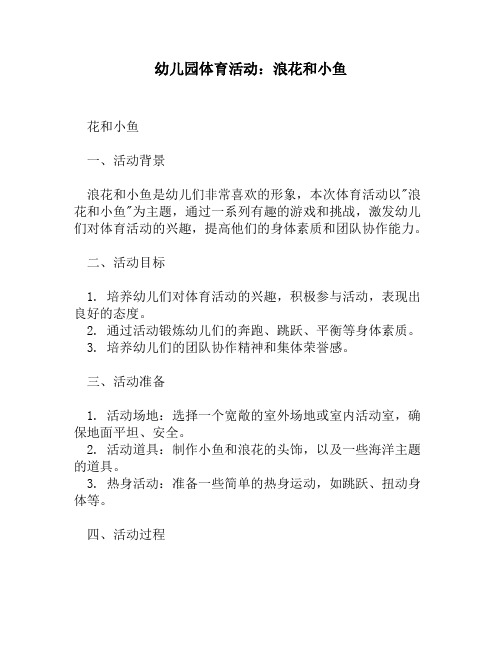 幼儿园体育活动：浪花和小鱼

花和小鱼

一、活动背景

浪花和小鱼是幼儿们非常喜欢的形象，本次体育活动以"浪花和小鱼"为主题，通过一系列有趣的游戏和挑战，激发幼儿们对体育活动的兴趣，提高他们的身体素质和团队协作能力。

二、活动目标

1. 培养幼儿们对体育活动的兴趣，积极参与活动，表现出良好的态度。
2. 通过活动锻炼幼儿们的奔跑、跳跃、平衡等身体素质。
3. 培养幼儿们的团队协作精神和集体荣誉感。

三、活动准备

1. 活动场地：选择一个宽敞的室外场地或室内活动室，确保地面平坦、安全。
2. 活动道具：制作小鱼和浪花的头饰，以及一些海洋主题的道具。
3. 热身活动：准备一些简单的热身运动，如跳跃、扭动身体等。

四、活动过程